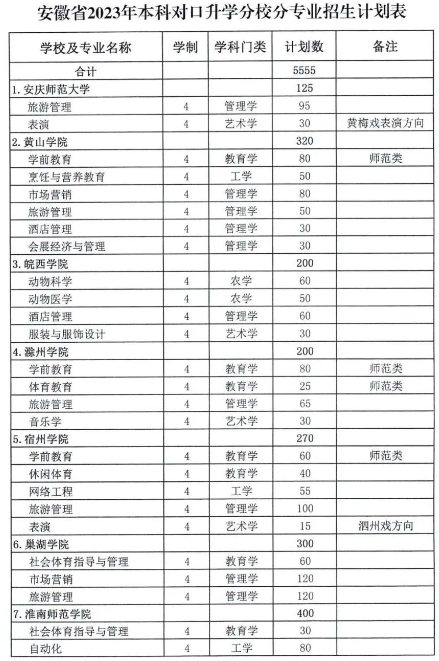 安徽省2023年本科对口升学分校分专业招生计划表

| 学校及专业名称 | 学制 | 学科门类 | 计划数 | 备注 |
|---|---|---|---|---|
| 合计 | | | 5555 | |
| 1. 安庆师范大学 | | | 125 | |
| 旅游管理 | 4 | 管理学 | 95 | |
| 表演 | 4 | 艺术学 | 30 | 黄梅戏表演方向 |
| 2. 黄山学院 | | | 320 | |
| 学前教育 | 4 | 教育学 | 80 | 师范类 |
| 烹饪与营养教育 | 4 | 工学 | 50 | |
| 市场营销 | 4 | 管理学 | 80 | |
| 旅游管理 | 4 | 管理学 | 50 | |
| 酒店管理 | 4 | 管理学 | 30 | |
| 会展经济与管理 | 4 | 管理学 | 30 | |
| 3. 皖西学院 | | | 200 | |
| 动物科学 | 4 | 农学 | 60 | |
| 动物医学 | 4 | 农学 | 50 | |
| 酒店管理 | 4 | 管理学 | 60 | |
| 服装与服饰设计 | 4 | 艺术学 | 30 | |
| 4. 滁州学院 | | | 200 | |
| 学前教育 | 4 | 教育学 | 80 | 师范类 |
| 体育教育 | 4 | 教育学 | 25 | 师范类 |
| 旅游管理 | 4 | 管理学 | 65 | |
| 音乐学 | 4 | 艺术学 | 30 | |
| 5. 宿州学院 | | | 270 | |
| 学前教育 | 4 | 教育学 | 60 | 师范类 |
| 休闲体育 | 4 | 教育学 | 40 | |
| 网络工程 | 4 | 工学 | 55 | |
| 旅游管理 | 4 | 管理学 | 100 | |
| 表演 | 4 | 艺术学 | 15 | 泗州戏方向 |
| 6. 巢湖学院 | | | 300 | |
| 社会体育指导与管理 | 4 | 教育学 | 60 | |
| 市场营销 | 4 | 管理学 | 120 | |
| 旅游管理 | 4 | 管理学 | 120 | |
| 7. 淮南师范学院 | | | 400 | |
| 社会体育指导与管理 | 4 | 教育学 | 30 | |
| 自动化 | 4 | 工学 | 80 | |